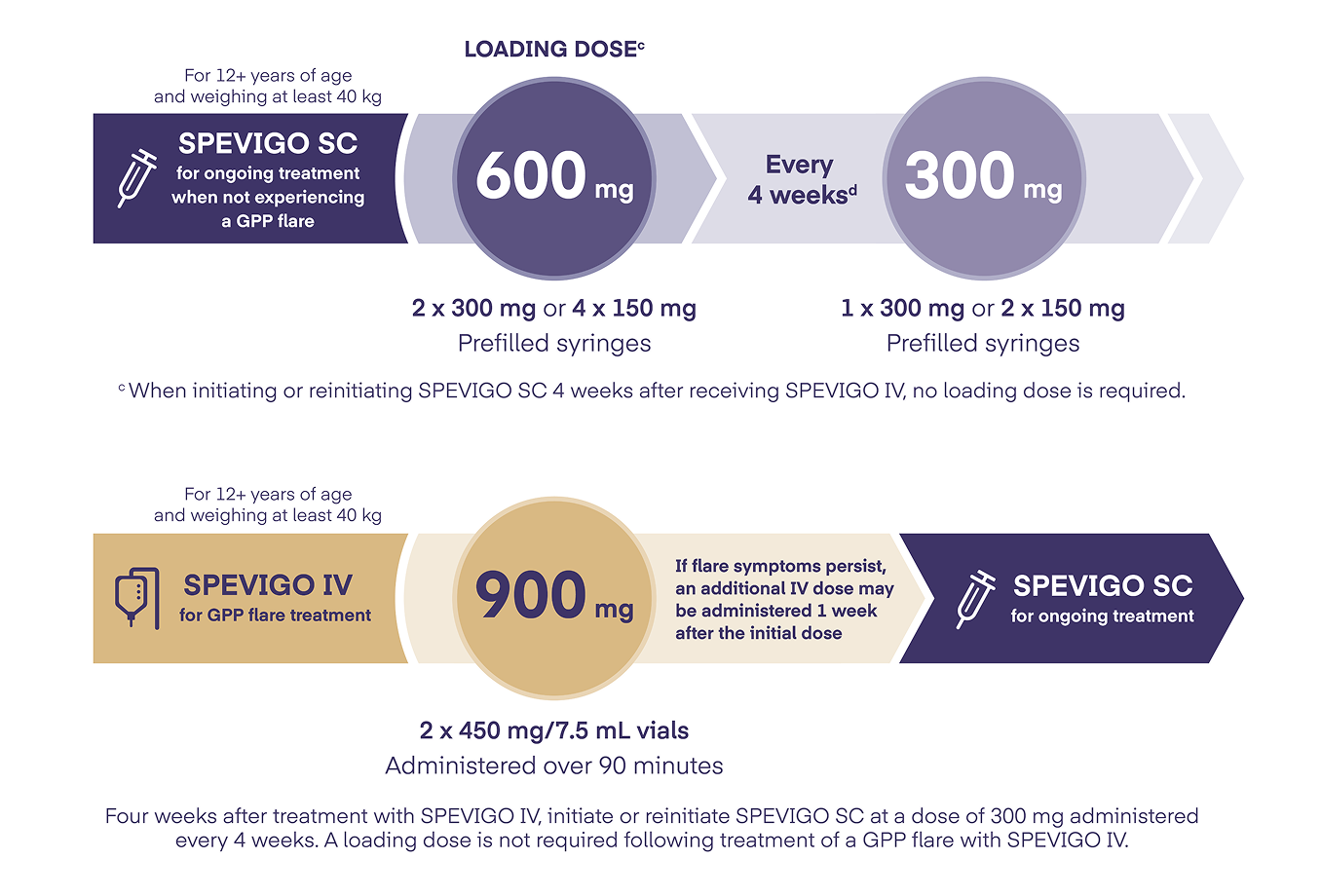 LOADING DOSE$^c$

For 12+ years of age and weighing at least 40 kg

SPEVIGO SC for ongoing treatment when not experiencing a GPP flare

600 mg

Every 4 weeks$^d$

300 mg

2 x 300 mg or 4 x 150 mg
Prefilled syringes

1 x 300 mg or 2 x 150 mg
Prefilled syringes

$^c$ When initiating or reinitiating SPEVIGO SC 4 weeks after receiving SPEVIGO IV, no loading dose is required.

For 12+ years of age and weighing at least 40 kg

SPEVIGO IV for GPP flare treatment

900 mg

If flare symptoms persist, an additional IV dose may be administered 1 week after the initial dose

SPEVIGO SC for ongoing treatment

2 x 450 mg/7.5 mL vials
Administered over 90 minutes

Four weeks after treatment with SPEVIGO IV, initiate or reinitiate SPEVIGO SC at a dose of 300 mg administered every 4 weeks. A loading dose is not required following treatment of a GPP flare with SPEVIGO IV.